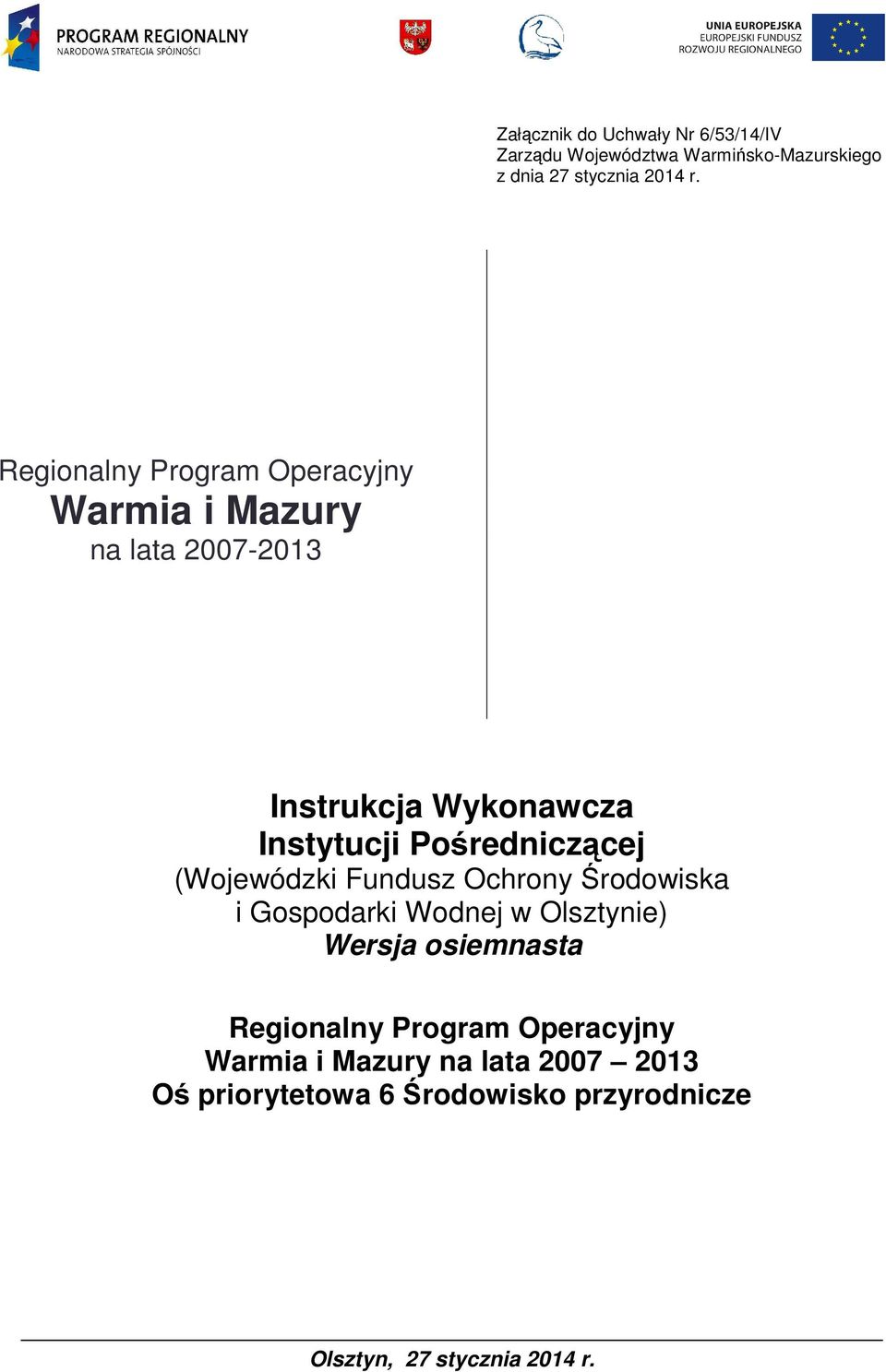 PROGRAM REGIONALNY
NARODOWA STRATEGIA SPÓJNOŚCI

UNIA EUROPEJSKA
EUROPEJSKI FUNDUSZ
ROZWOJU REGIONALNEGO

Załącznik do Uchwały Nr 6/53/14/IV
Zarządu Województwa Warmińsko-Mazurskiego
z dnia 27 stycznia 2014 r.

Regionalny Program Operacyjny
Warmia i Mazury
na lata 2007-2013

Instrukcja Wykonawcza
Instytucji Pośredniczącej
(Wojewódzki Fundusz Ochrony Środowiska
i Gospodarki Wodnej w Olsztynie)
Wersja osiemnasta

Regionalny Program Operacyjny
Warmia i Mazury na lata 2007 – 2013
Oś priorytetowa 6 Środowisko przyrodnicze

Olsztyn, 27 stycznia 2014 r.